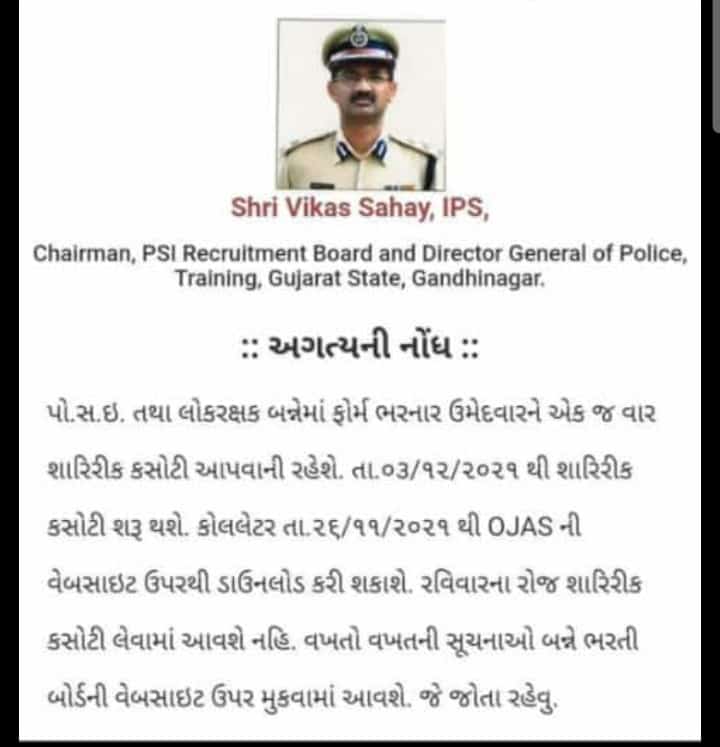 Shri Vikas Sahay, IPS,

Chairman, PSI Recruitment Board and Director General of Police, Training, Gujarat State, Gandhinagar.

:: અગત્યની નોંધ ::

પો.સ.ઇ. તથા લોકરક્ષક બન્નેમાં ફોર્મ ભરનાર ઉમેદવારને એક જ વાર શારિરીક કસોટી આપવાની રહેશે. તા.૦૩/૧૨/૨૦૨૧ થી શારિરીક કસોટી શરૂ થશે. કોલલેટર તા.૨૬/૧૧/૨૦૨૧ થી OJAS ની વેબસાઇટ ઉપરથી ડાઉનલોડ કરી શકાશે. રવિવારના રોજ શારિરીક કસોટી લેવામાં આવશે નહિ. વખતો વખતની સૂચનાઓ બન્ને ભરતી બોર્ડની વેબસાઇટ ઉપર મુકવામાં આવશે. જે જોતા રહેવુ.